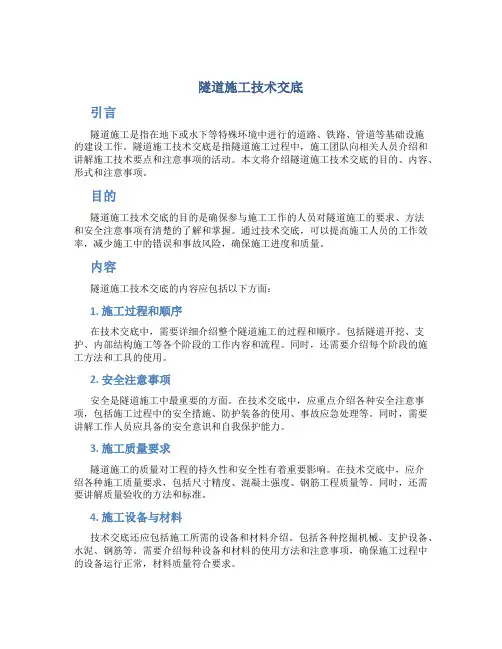 隧道施工技术交底

引言

隧道施工是指在地下或水下等特殊环境中进行的道路、铁路、管道等基础设施的建设工作。隧道施工技术交底是指隧道施工过程中，施工团队向相关人员介绍和讲解施工技术要点和注意事项的活动。本文将介绍隧道施工技术交底的目的、内容、形式和注意事项。

目的

隧道施工技术交底的目的是确保参与施工工作的人员对隧道施工的要求、方法和安全注意事项有清楚的了解和掌握。通过技术交底，可以提高施工人员的工作效率，减少施工中的错误和事故风险，确保施工进度和质量。

内容

隧道施工技术交底的内容应包括以下方面：

1. 施工过程和顺序

在技术交底中，需要详细介绍整个隧道施工的过程和顺序。包括隧道开挖、支护、内部结构施工等各个阶段的工作内容和流程。同时，还需要介绍每个阶段的施工方法和工具的使用。

2. 安全注意事项

安全是隧道施工中最重要的方面。在技术交底中，应重点介绍各种安全注意事项，包括施工过程中的安全措施、防护装备的使用、事故应急处理等。同时，需要讲解工作人员应具备的安全意识和自我保护能力。

3. 施工质量要求

隧道施工的质量对工程的持久性和安全性有着重要影响。在技术交底中，应介绍各种施工质量要求，包括尺寸精度、混凝土强度、钢筋工程质量等。同时，还需要讲解质量验收的方法和标准。

4. 施工设备与材料

技术交底还应包括施工所需的设备和材料介绍。包括各种挖掘机械、支护设备、水泥、钢筋等。需要介绍每种设备和材料的使用方法和注意事项，确保施工过程中的设备运行正常，材料质量符合要求。